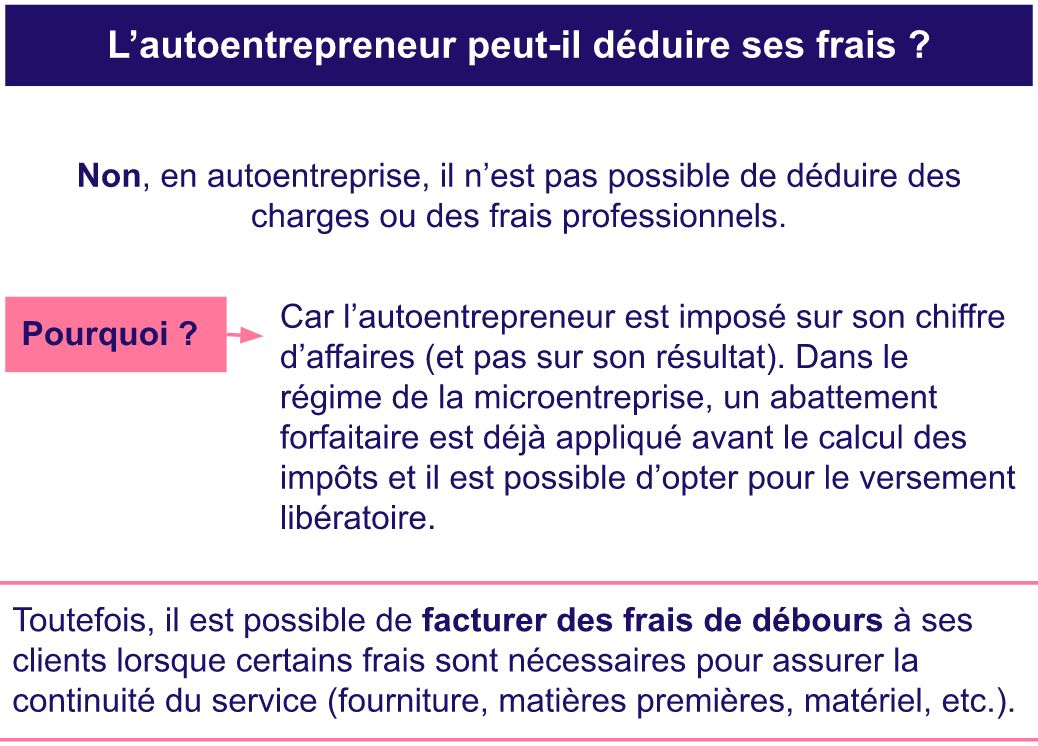 L’autoentrepreneur peut-il déduire ses frais ?

Non, en autoentreprise, il n’est pas possible de déduire des charges ou des frais professionnels.

Pourquoi ?

Car l’autoentrepreneur est imposé sur son chiffre d’affaires (et pas sur son résultat). Dans le régime de la microentreprise, un abattement forfaitaire est déjà appliqué avant le calcul des impôts et il est possible d’opter pour le versement libératoire.

Toutefois, il est possible de facturer des frais de débours à ses clients lorsque certains frais sont nécessaires pour assurer la continuité du service (fourniture, matières premières, matériel, etc.).